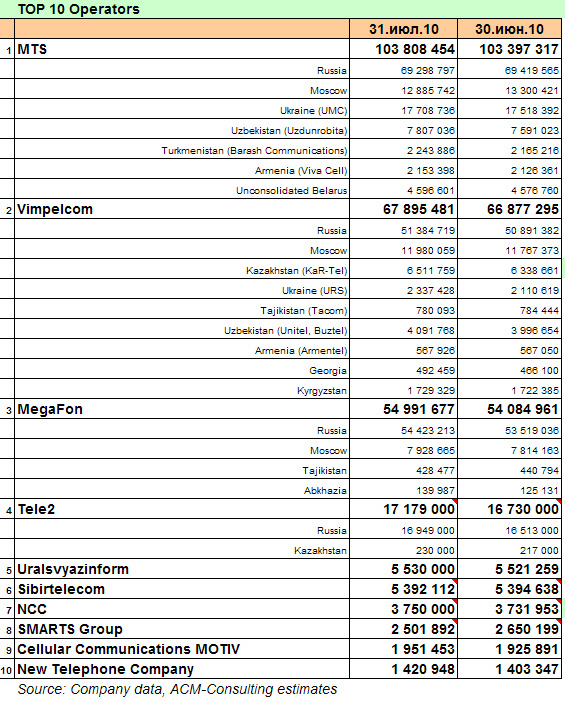 TOP 10 Operators

| | | 31.июл.10 | 30.июн.10 |
|---|---|---|---|
| 1 | MTS | 103 808 454 | 103 397 317 |
| | Russia | 69 298 797 | 69 419 565 |
| | Moscow | 12 885 742 | 13 300 421 |
| | Ukraine (UMC) | 17 708 736 | 17 518 392 |
| | Uzbekistan (Uzdunrobita) | 7 807 036 | 7 591 023 |
| | Turkmenistan (Barash Communications) | 2 243 886 | 2 165 216 |
| | Armenia (Viva Cell) | 2 153 398 | 2 126 361 |
| | Unconsolidated Belarus | 4 596 601 | 4 576 760 |
| 2 | Vimpelcom | 67 895 481 | 66 877 295 |
| | Russia | 51 384 719 | 50 891 382 |
| | Moscow | 11 980 059 | 11 767 373 |
| | Kazakhstan (KaR-Tel) | 6 511 759 | 6 338 661 |
| | Ukraine (URS) | 2 337 428 | 2 110 619 |
| | Tajikistan (Tacom) | 780 093 | 784 444 |
| | Uzbekistan (Unitel, Buztel) | 4 091 768 | 3 996 654 |
| | Armenia (Armentel) | 567 926 | 567 050 |
| | Georgia | 492 459 | 466 100 |
| | Kyrgyzstan | 1 729 329 | 1 722 385 |
| 3 | MegaFon | 54 991 677 | 54 084 961 |
| | Russia | 54 423 213 | 53 519 036 |
| | Moscow | 7 928 665 | 7 814 163 |
| | Tajikistan | 428 477 | 440 794 |
| | Abkhazia | 139 987 | 125 131 |
| 4 | Tele2 | 17 179 000 | 16 730 000 |
| | Russia | 16 949 000 | 16 513 000 |
| | Kazakhstan | 230 000 | 217 000 |
| 5 | Uralsvyazinform | 5 530 000 | 5 521 259 |
| 6 | Sibirtelecom | 5 392 112 | 5 394 638 |
| 7 | NCC | 3 750 000 | 3 731 953 |
| 8 | SMARTS Group | 2 501 892 | 2 650 199 |
| 9 | Cellular Communications MOTIV | 1 951 453 | 1 925 891 |
| 10 | New Telephone Company | 1 420 948 | 1 403 347 |

Source: Company data, ACM-Consulting estimates